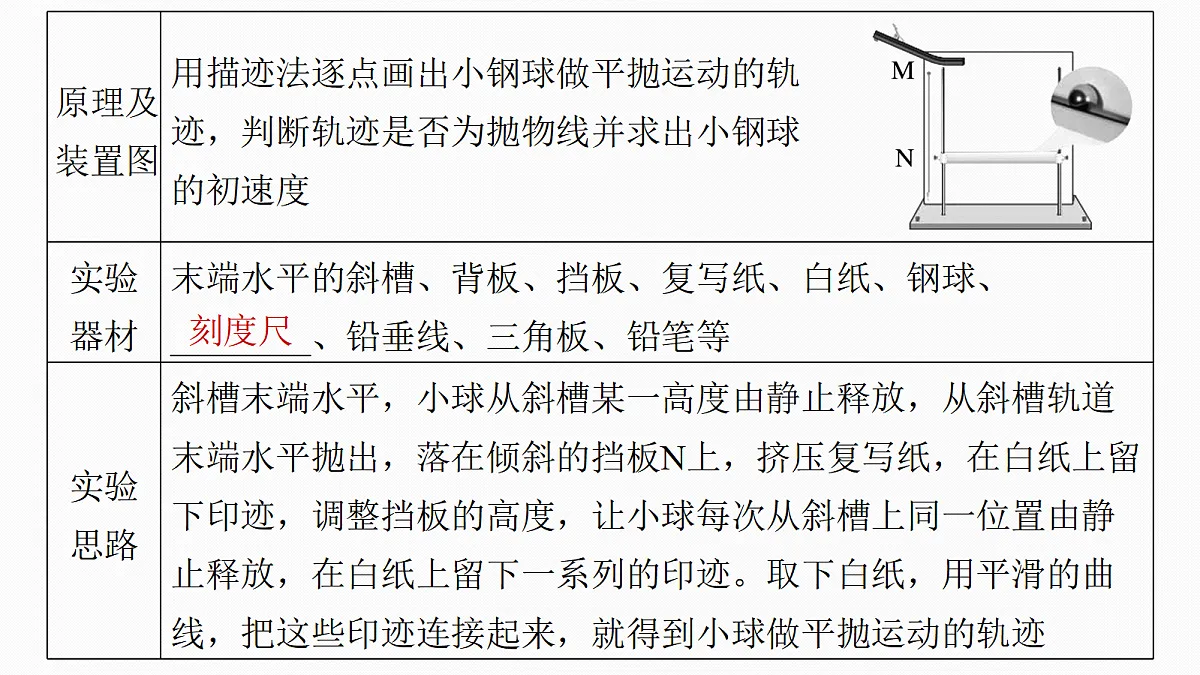 | 原理及装置图 | 用描迹法逐点画出小钢球做平抛运动的轨迹，判断轨迹是否为抛物线并求出小钢球的初速度 M N |
|---|---|
| 实验器材 | 末端水平的斜槽、背板、挡板、复写纸、白纸、钢球、刻度尺、铅垂线、三角板、铅笔等 |
| 实验思路 | 斜槽末端水平，小球从斜槽某一高度由静止释放，从斜槽轨道末端水平抛出，落在倾斜的挡板N上，挤压复写纸，在白纸上留下印迹，调整挡板的高度，让小球每次从斜槽上同一位置由静止释放，在白纸上留下一系列的印迹。取下白纸，用平滑的曲线，把这些印迹连接起来，就得到小球做平抛运动的轨迹 |